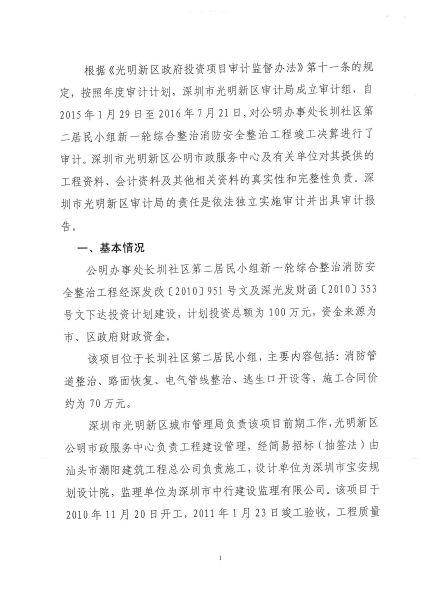 根据《光明新区政府投资项目审计监督办法》第十一条的规定，按照年度审计计划，深圳市光明新区审计局成立审计组，自2015年1月29日至2016年7月21日，对公明办事处长圳社区第二居民小组新一轮综合整治消防安全整治工程竣工决算进行了审计。深圳市光明新区公明市政服务中心及有关单位对其提供的工程资料、会计资料及其他相关资料的真实性和完整性负责。深圳市光明新区审计局的责任是依法独立实施审计并出具审计报告。

一、基本情况

公明办事处长圳社区第二居民小组新一轮综合整治消防安全整治工程经深发改〔2010〕951号文及深光发财函〔2010〕353号文下达投资计划建设，计划投资总额为100万元，资金来源为市、区政府财政资金。

该项目位于长圳社区第二居民小组，主要内容包括：消防管道整治、路面恢复、电气管线整治、逃生口开设等，施工合同价约为70万元。

深圳市光明新区城市管理局负责该项目前期工作，光明新区公明市政服务中心负责工程建设管理，经简易招标（抽签法）由汕头市潮阳建筑工程总公司负责施工，设计单位为深圳市宝安规划设计院，监理单位为深圳市中行建设监理有限公司。该项目于2010年11月20日开工，2011年1月23日竣工验收，工程质量

1